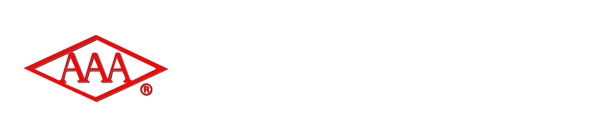 AAA
®